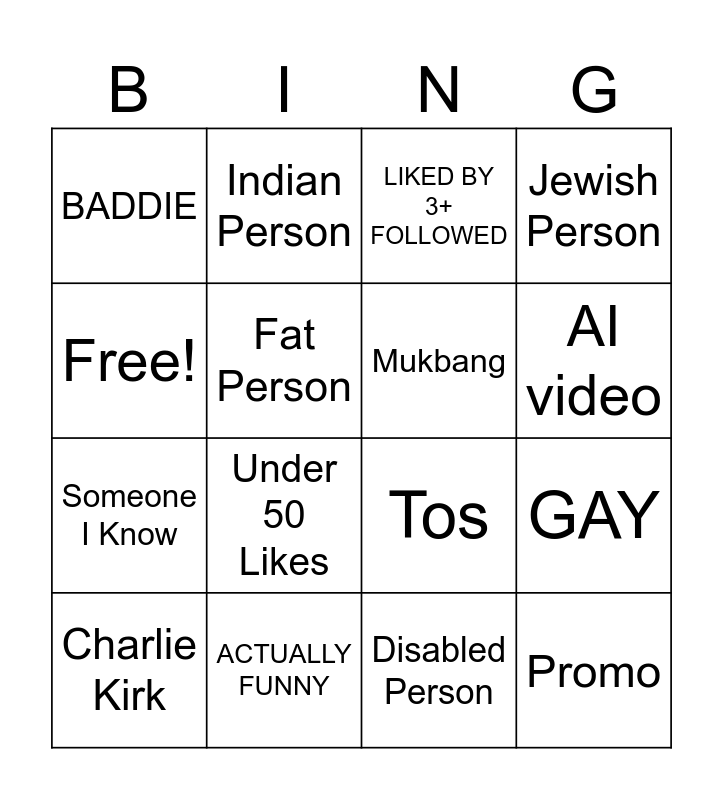 | B | I | N | G |
|---|---|---|---|
| BADDIE | Indian Person | LIKED BY 3+ FOLLOWED | Jewish Person |
| Free! | Fat Person | Mukbang | AI video |
| Someone I Know | Under 50 Likes | Tos | GAY |
| Charlie Kirk | ACTUALLY FUNNY | Disabled Person | Promo |